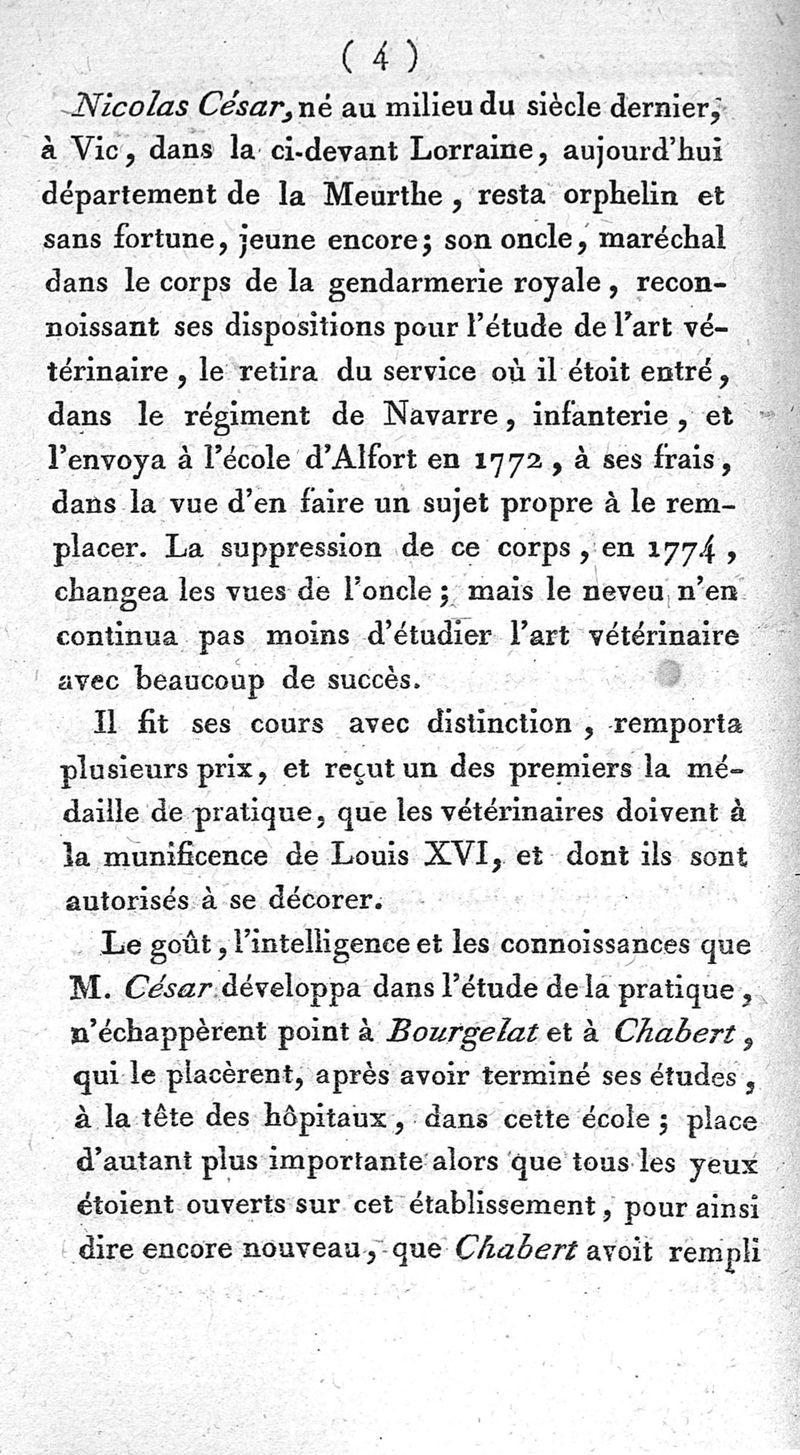 ( 4 )

Nicolas César, né au milieu du siècle dernier, à Vic, dans la ci-devant Lorraine, aujourd'hui département de la Meurthe, resta orphelin et sans fortune, jeune encore; son oncle, maréchal dans le corps de la gendarmerie royale, reconnoissant ses dispositions pour l'étude de l'art vétérinaire, le retira du service où il étoit entré, dans le régiment de Navarre, infanterie, et l'envoya à l'école d'Alfort en 1772, à ses frais, dans la vue d'en faire un sujet propre à le remplacer. La suppression de ce corps, en 1774, changea les vues de l'oncle; mais le neveu n'en continua pas moins d'étudier l'art vétérinaire avec beaucoup de succès.

Il fit ses cours avec distinction, remporta plusieurs prix, et reçut un des premiers la médaille de pratique, que les vétérinaires doivent à la munificence de Louis XVI, et dont ils sont autorisés à se décorer.

Le goût, l'intelligence et les connoissances que M. César développa dans l'étude de la pratique, n'échappèrent point à Bourgelat et à Chabert, qui le placèrent, après avoir terminé ses études, à la tête des hôpitaux, dans cette école; place d'autant plus importante alors que tous les yeux étoient ouverts sur cet établissement, pour ainsi dire encore nouveau, que Chabert avoit rempli